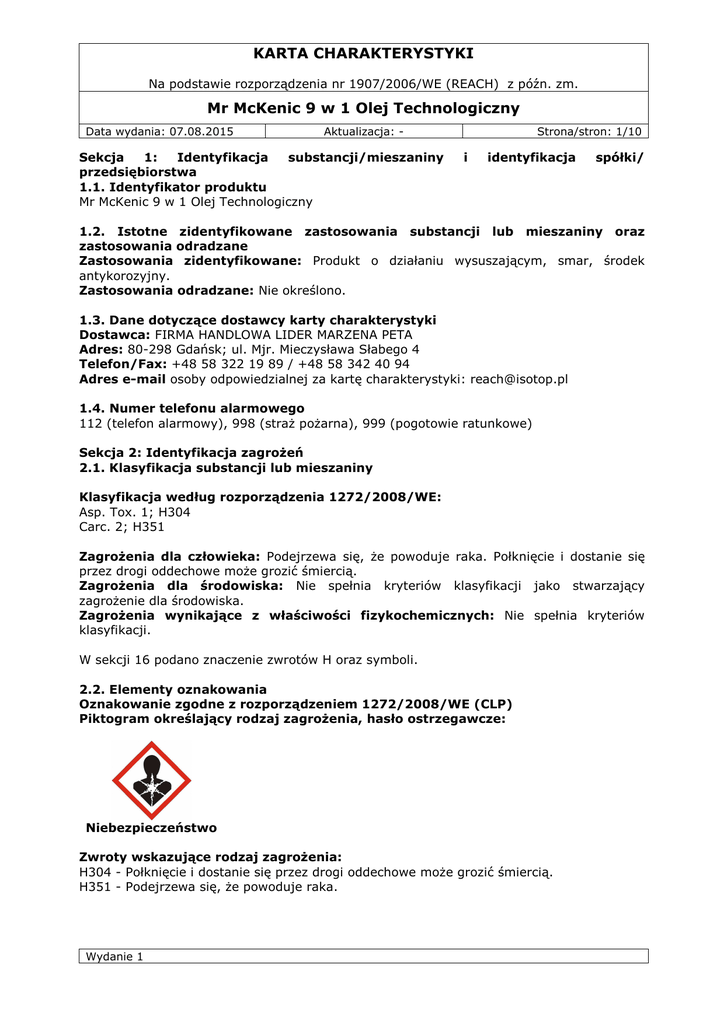 KARTA CHARAKTERYSTYKI

Na podstawie rozporządzenia nr 1907/2006/WE (REACH) z późn. zm.

Mr McKenic 9 w 1 Olej Technologiczny

| Data wydania: 07.08.2015 | Aktualizacja: - | Strona/stron: 1/10 |
|---|---|---|

Sekcja 1: Identyfikacja substancji/mieszaniny i identyfikacja spółki/ przedsiębiorstwa
1.1. Identyfikator produktu
Mr McKenic 9 w 1 Olej Technologiczny

1.2. Istotne zidentyfikowane zastosowania substancji lub mieszaniny oraz zastosowania odradzane
Zastosowania zidentyfikowane: Produkt o działaniu wysuszającym, smar, środek antykorozyjny.
Zastosowania odradzane: Nie określono.

1.3. Dane dotyczące dostawcy karty charakterystyki
Dostawca: FIRMA HANDLOWA LIDER MARZENA PETA
Adres: 80-298 Gdańsk; ul. Mjr. Mieczysława Słabego 4
Telefon/Fax: +48 58 322 19 89 / +48 58 342 40 94
Adres e-mail osoby odpowiedzialnej za kartę charakterystyki: reach@isotop.pl

1.4. Numer telefonu alarmowego
112 (telefon alarmowy), 998 (straż pożarna), 999 (pogotowie ratunkowe)

Sekcja 2: Identyfikacja zagrożeń
2.1. Klasyfikacja substancji lub mieszaniny

Klasyfikacja według rozporządzenia 1272/2008/WE:
Asp. Tox. 1; H304
Carc. 2; H351

Zagrożenia dla człowieka: Podejrzewa się, że powoduje raka. Połknięcie i dostanie się przez drogi oddechowe może grozić śmiercią.
Zagrożenia dla środowiska: Nie spełnia kryteriów klasyfikacji jako stwarzający zagrożenie dla środowiska.
Zagrożenia wynikające z właściwości fizykochemicznych: Nie spełnia kryteriów klasyfikacji.

W sekcji 16 podano znaczenie zwrotów H oraz symboli.

2.2. Elementy oznakowania
Oznakowanie zgodne z rozporządzeniem 1272/2008/WE (CLP)
Piktogram określający rodzaj zagrożenia, hasło ostrzegawcze:

Niebezpieczeństwo

Zwroty wskazujące rodzaj zagrożenia:
H304 - Połknięcie i dostanie się przez drogi oddechowe może grozić śmiercią.
H351 - Podejrzewa się, że powoduje raka.

Wydanie 1